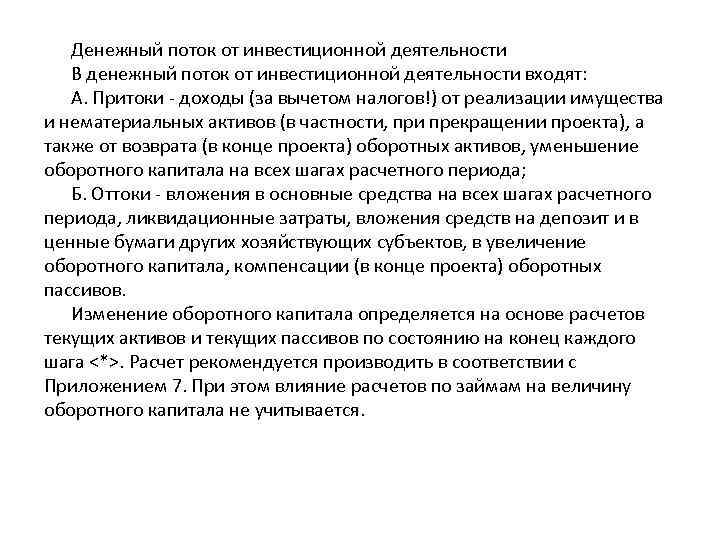 Денежный поток от инвестиционной деятельности

В денежный поток от инвестиционной деятельности входят:

А. Притоки - доходы (за вычетом налогов!) от реализации имущества и нематериальных активов (в частности, при прекращении проекта), а также от возврата (в конце проекта) оборотных активов, уменьшение оборотного капитала на всех шагах расчетного периода;

Б. Оттоки - вложения в основные средства на всех шагах расчетного периода, ликвидационные затраты, вложения средств на депозит и в ценные бумаги других хозяйствующих субъектов, в увеличение оборотного капитала, компенсации (в конце проекта) оборотных пассивов.

Изменение оборотного капитала определяется на основе расчетов текущих активов и текущих пассивов по состоянию на конец каждого шага <*>. Расчет рекомендуется производить в соответствии с Приложением 7. При этом влияние расчетов по займам на величину оборотного капитала не учитывается.